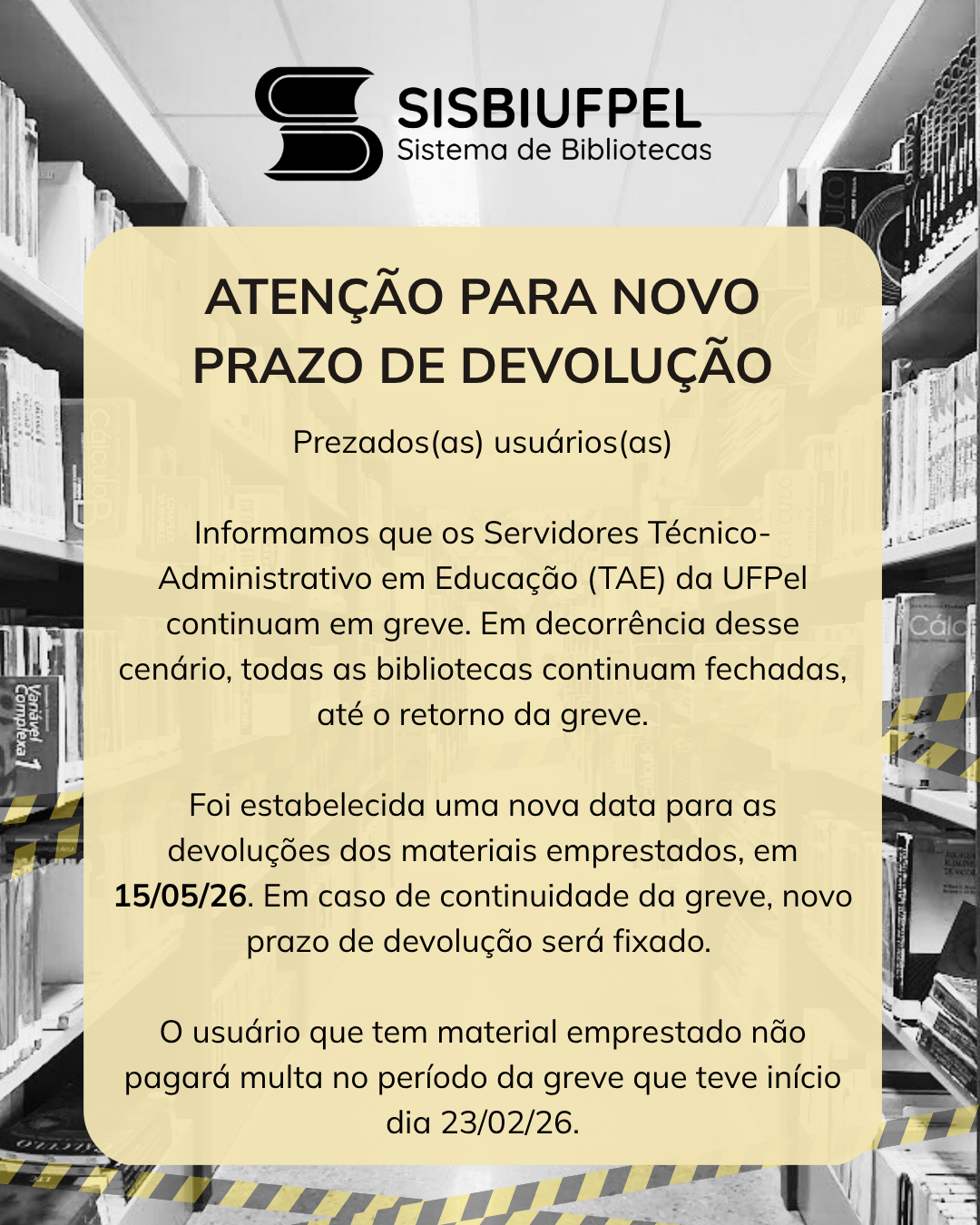 SISBIUFPEL
Sistema de Bibliotecas

ATENÇÃO PARA NOVO PRAZO DE DEVOLUÇÃO

Prezados(as) usuários(as)

Informamos que os Servidores Técnico-Administrativo em Educação (TAE) da UFPel continuam em greve. Em decorrência desse cenário, todas as bibliotecas continuam fechadas, até o retorno da greve.

Foi estabelecida uma nova data para as devoluções dos materiais emprestados, em 15/05/26. Em caso de continuidade da greve, novo prazo de devolução será fixado.

O usuário que tem material emprestado não pagará multa no período da greve que teve início dia 23/02/26.